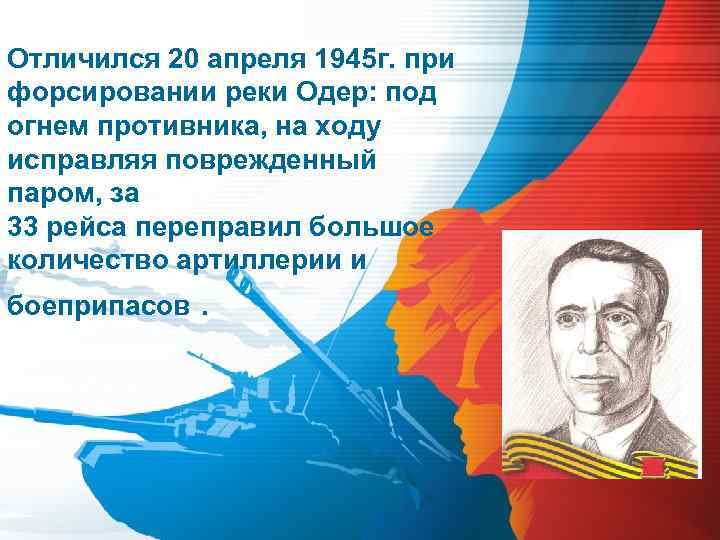 Отличился 20 апреля 1945г. при форсировании реки Одер: под огнем противника, на ходу исправляя поврежденный паром, за
33 рейса переправил большое количество артиллерии и

боеприпасов .